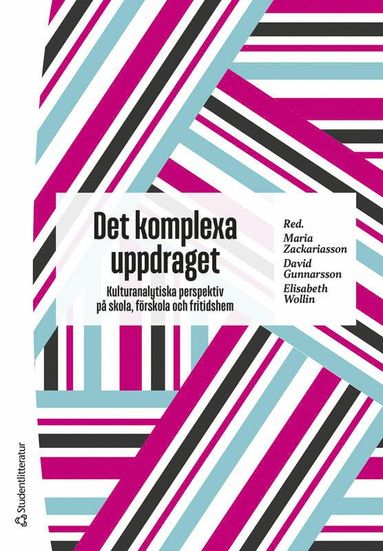 Det komplexa uppdraget

Kulturanalytiska perspektiv på skola, förskola och fritidshem

Red.
Maria Zackariasson
David Gunnarsson
Elisabeth Wollin

Studentlitteratur